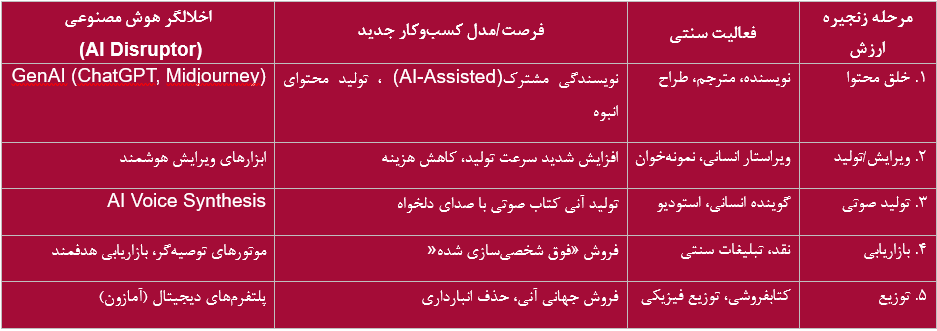 | مرحله زنجیره ارزش | فعالیت سنتی | فرصت/مدل کسب‌وکار جدید | اخلالگر هوش مصنوعی (AI Disruptor) |
|---|---|---|---|
| ۱. خلق محتوا | نویسنده، مترجم، طراح | نویسندگی مشترک(AI-Assisted) ، تولید محتوای انبوه | GenAI (ChatGPT, Midjourney) |
| ۲. ویرایش/تولید | ویراستار انسانی، نمونه‌خوان | افزایش شدید سرعت تولید، کاهش هزینه | ابزارهای ویرایش هوشمند |
| ۳. تولید صوتی | گوینده انسانی، استودیو | تولید آنی کتاب صوتی با صدای دلخواه | AI Voice Synthesis |
| ۴. بازاریابی | نقد، تبلیغات سنتی | فروش «فوق شخصی‌سازی شده« | موتورهای توصیه‌گر، بازاریابی هدفمند |
| ۵. توزیع | کتابفروشی، توزیع فیزیکی | فروش جهانی آنی، حذف انبارداری | پلتفرم‌های دیجیتال (آمازون) |